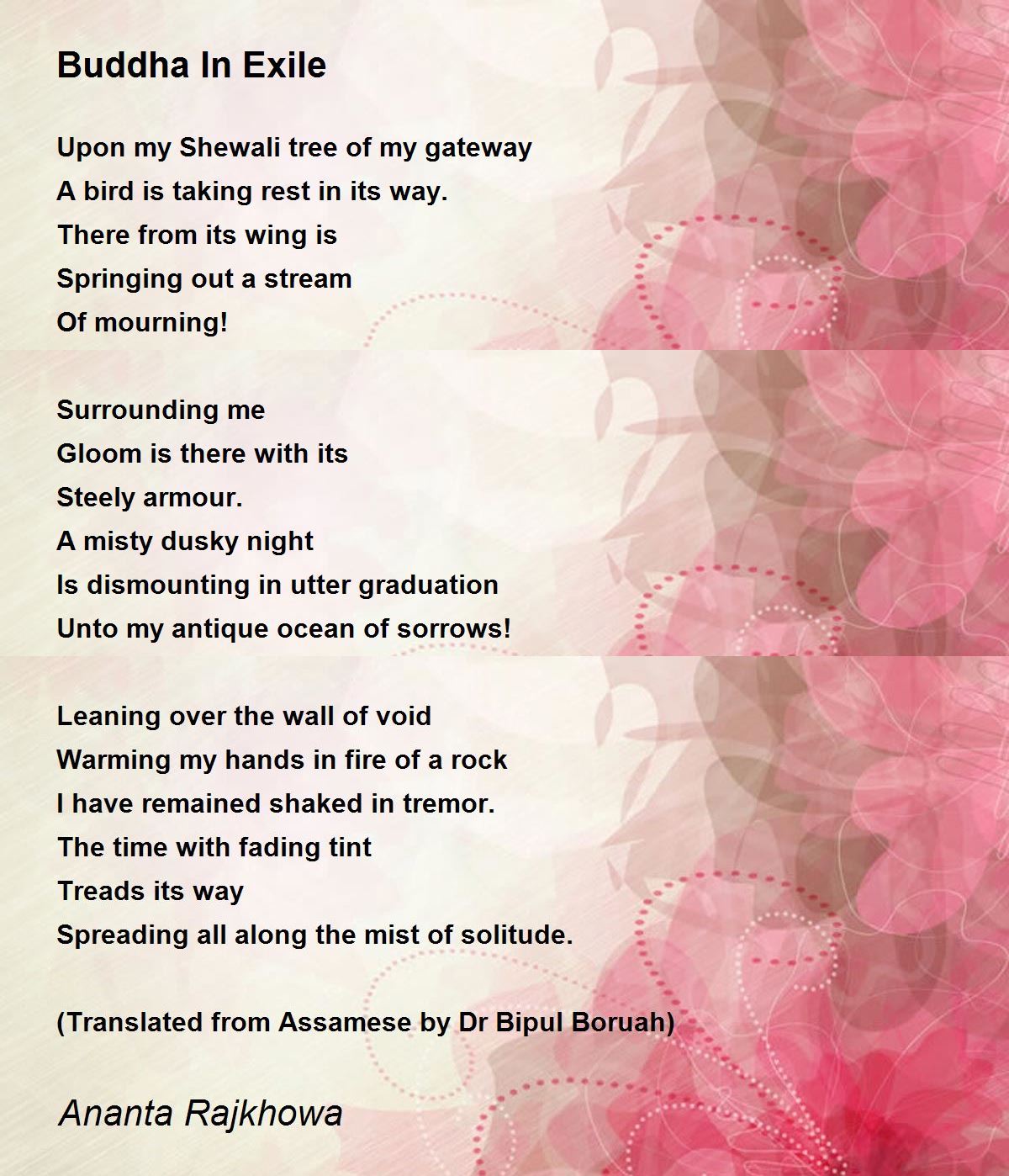 Buddha In Exile

Upon my Shewali tree of my gateway
A bird is taking rest in its way.
There from its wing is
Springing out a stream
Of mourning!

Surrounding me
Gloom is there with its
Steely armour.
A misty dusky night
Is dismounting in utter graduation
Unto my antique ocean of sorrows!

Leaning over the wall of void
Warming my hands in fire of a rock
I have remained shaked in tremor.
The time with fading tint
Treads its way
Spreading all along the mist of solitude.

(Translated from Assamese by Dr Bipul Boruah)

Ananta Rajkhowa